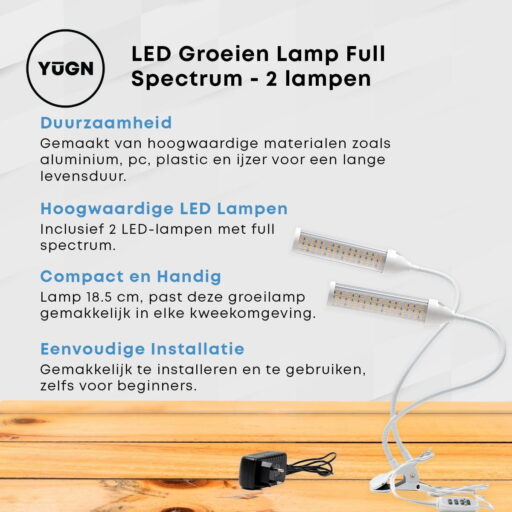 YŪGN

LED Groeien Lamp Full Spectrum - 2 lampen

Duurzaamheid
Gemaakt van hoogwaardige materialen zoals aluminium, pc, plastic en ijzer voor een lange levensduur.

Hoogwaardige LED Lampen
Inclusief 2 LED-lampen met full spectrum.

Compact en Handig
Lamp 18.5 cm, past deze groeilamp gemakkelijk in elke kweekomgeving.

Eenvoudige Installatie
Gemakkelijk te installeren en te gebruiken, zelfs voor beginners.